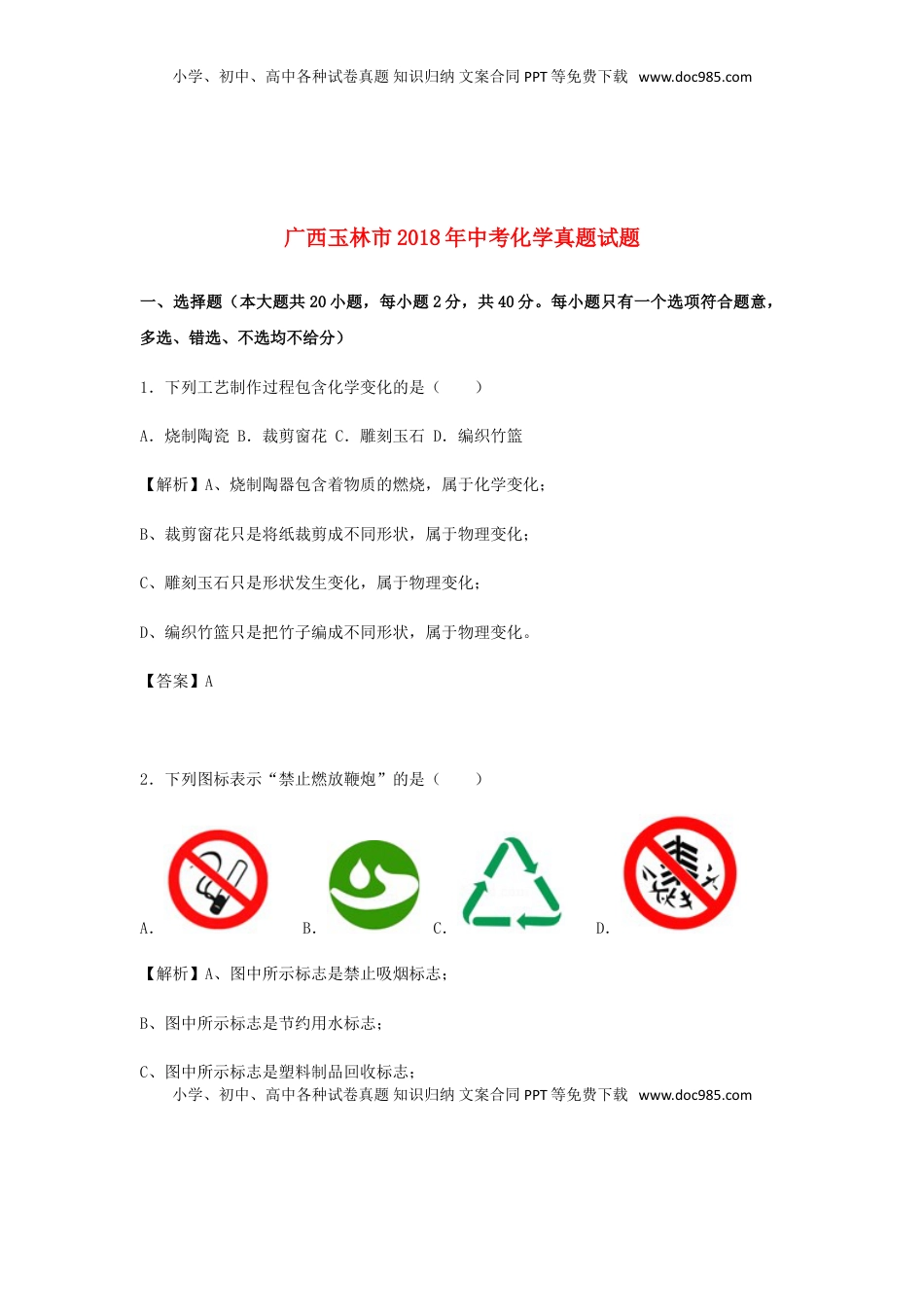 小学、初中、高中各种试卷真题 知识归纳 文案合同 PPT 等免费下载 www.doc985.com

广西玉林市 2018 年中考化学真题试题

一、选择题（本大题共 20 小题，每小题 2 分，共 40 分。每小题只有一个选项符合题意，多选、错选、不选均不给分）

1．下列工艺制作过程包含化学变化的是（　　）

A．烧制陶瓷 B．裁剪窗花 C．雕刻玉石 D．编织竹篮

【解析】A、烧制陶器包含着物质的燃烧，属于化学变化；

B、裁剪窗花只是将纸裁剪成不同形状，属于物理变化；

C、雕刻玉石只是形状发生变化，属于物理变化；

D、编织竹篮只是把竹子编成不同形状，属于物理变化。

【答案】A

2．下列图标表示“禁止燃放鞭炮”的是（　　）

A． B． C． D．

【解析】A、图中所示标志是禁止吸烟标志；

B、图中所示标志是节约用水标志；

C、图中所示标志是塑料制品回收标志；

小学、初中、高中各种试卷真题 知识归纳 文案合同 PPT 等免费下载 www.doc985.com